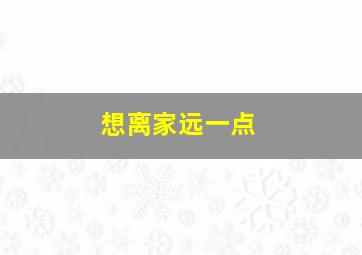 想离家远一点